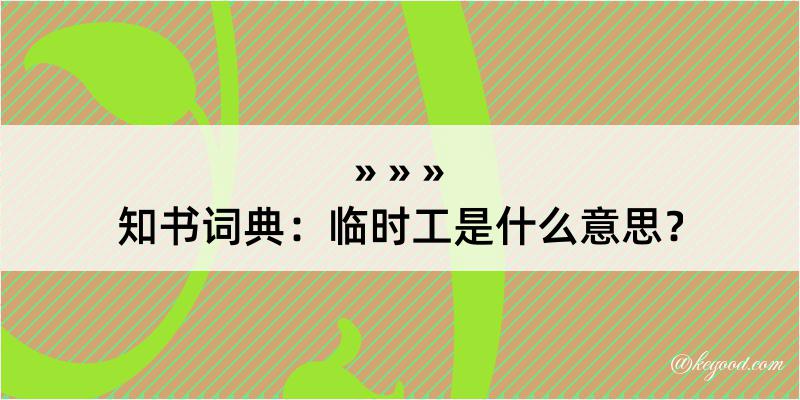 » » »
知书词典：临时工是什么意思？

@keyood.com